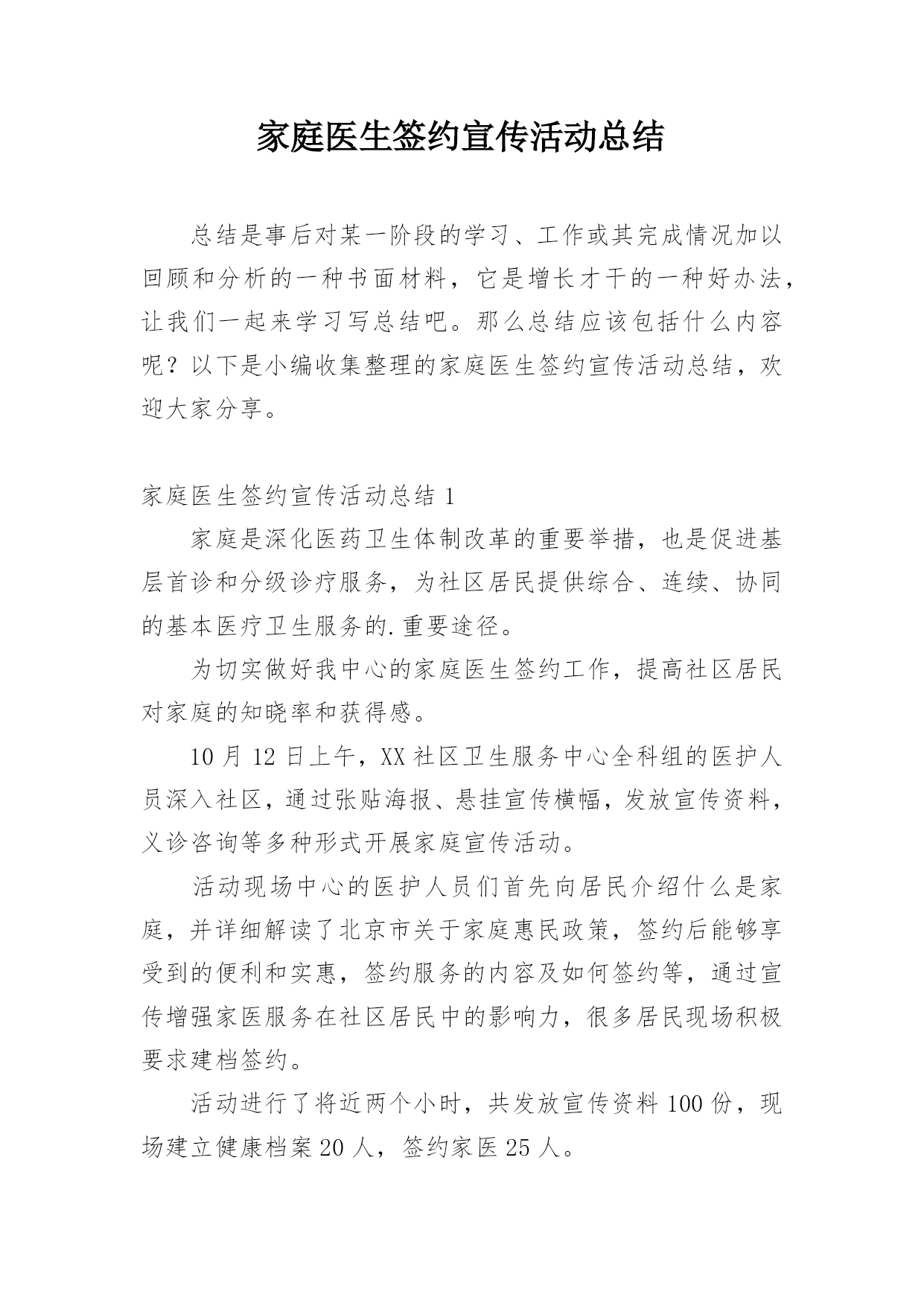 家庭医生签约宣传活动总结

总结是事后对某一阶段的学习、工作或其完成情况加以回顾和分析的一种书面材料，它是增长才干的一种好办法，让我们一起来学习写总结吧。那么总结应该包括什么内容呢？以下是小编收集整理的家庭医生签约宣传活动总结，欢迎大家分享。

家庭医生签约宣传活动总结 1

家庭是深化医药卫生体制改革的重要举措，也是促进基层首诊和分级诊疗服务，为社区居民提供综合、连续、协同的基本医疗卫生服务的.重要途径。

为切实做好我中心的家庭医生签约工作，提高社区居民对家庭的知晓率和获得感。

10 月 12 日上午，XX 社区卫生服务中心全科组的医护人员深入社区，通过张贴海报、悬挂宣传横幅，发放宣传资料，义诊咨询等多种形式开展家庭宣传活动。

活动现场中心的医护人员们首先向居民介绍什么是家庭，并详细解读了北京市关于家庭惠民政策，签约后能够享受到的便利和实惠，签约服务的内容及如何签约等，通过宣传增强家医服务在社区居民中的影响力，很多居民现场积极要求建档签约。

活动进行了将近两个小时，共发放宣传资料 100 份，现场建立健康档案 20 人，签约家医 25 人。